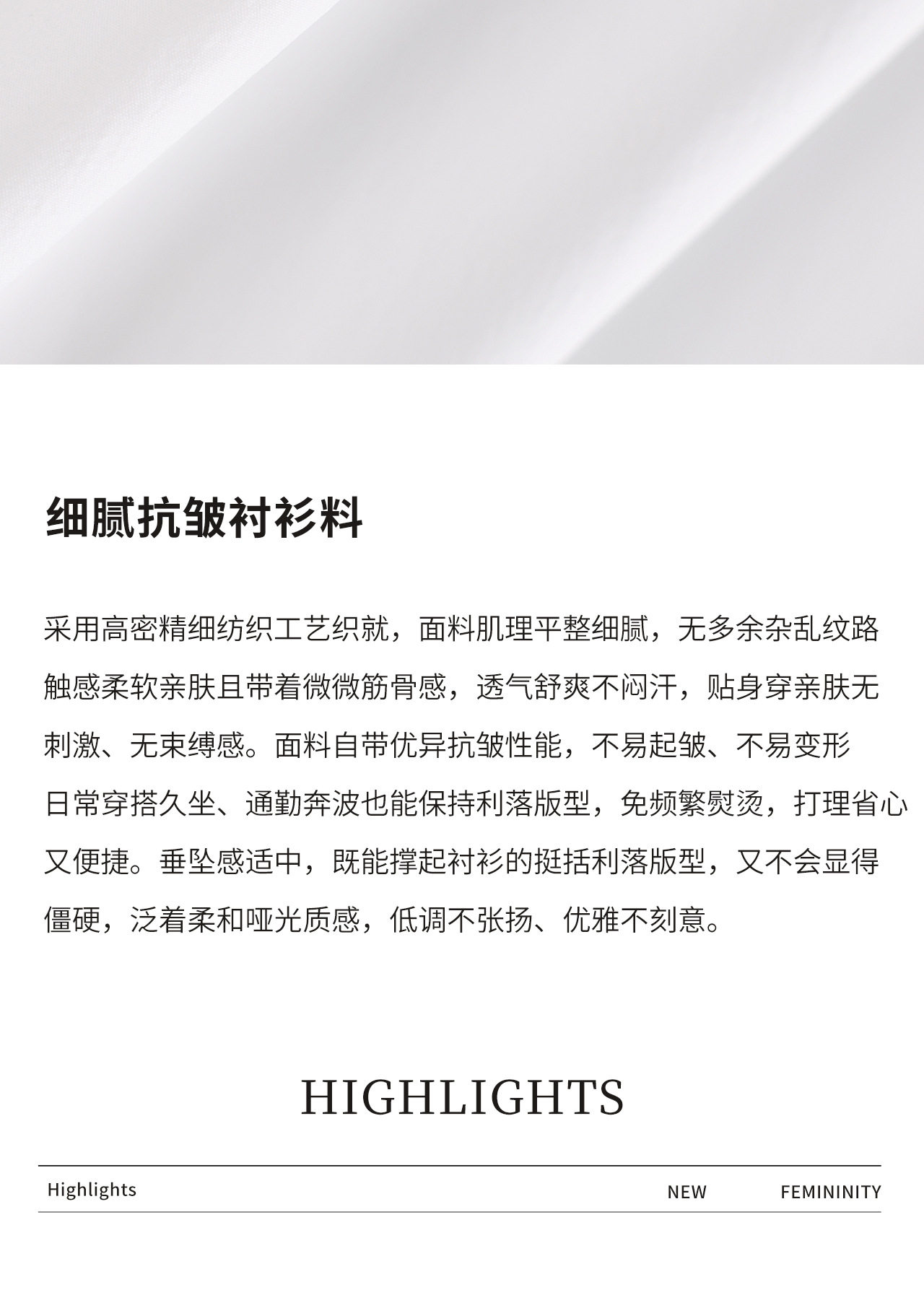 细腻抗皱衬衫料

采用高密精细纺织工艺织就，面料肌理平整细腻，无多余杂乱纹路触感柔软亲肤且带着微微筋骨感，透气舒爽不闷汗，贴身穿亲肤无刺激、无束缚感。面料自带优异抗皱性能，不易起皱、不易变形日常穿搭久坐、通勤奔波也能保持利落版型，免频繁熨烫，打理省心又便捷。垂坠感适中，既能撑起衬衫的挺括利落版型，又不会显得僵硬，泛着柔和哑光质感，低调不张扬、优雅不刻意。

HIGHLIGHTS

Highlights NEW FEMININITY